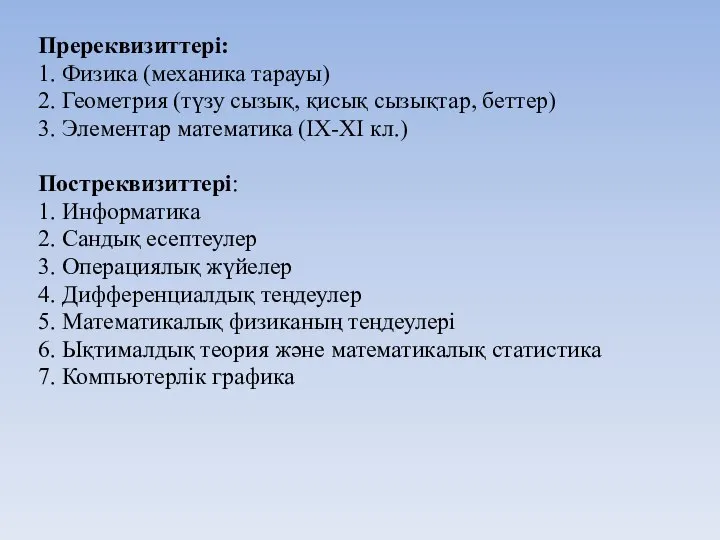 Пререквизиттері:
1. Физика (механика тарауы)
2. Геометрия (түзу сызық, қисық сызықтар, беттер)
3. Элементар математика (IX-XI кл.)

Постреквизиттері:
1. Информатика
2. Сандық есептеулер
3. Операциялық жүйелер
4. Дифференциалдық теңдеулер
5. Математикалық физиканың теңдеулері
6. Ықтималдық теория және математикалық статистика
7. Компьютерлік графика